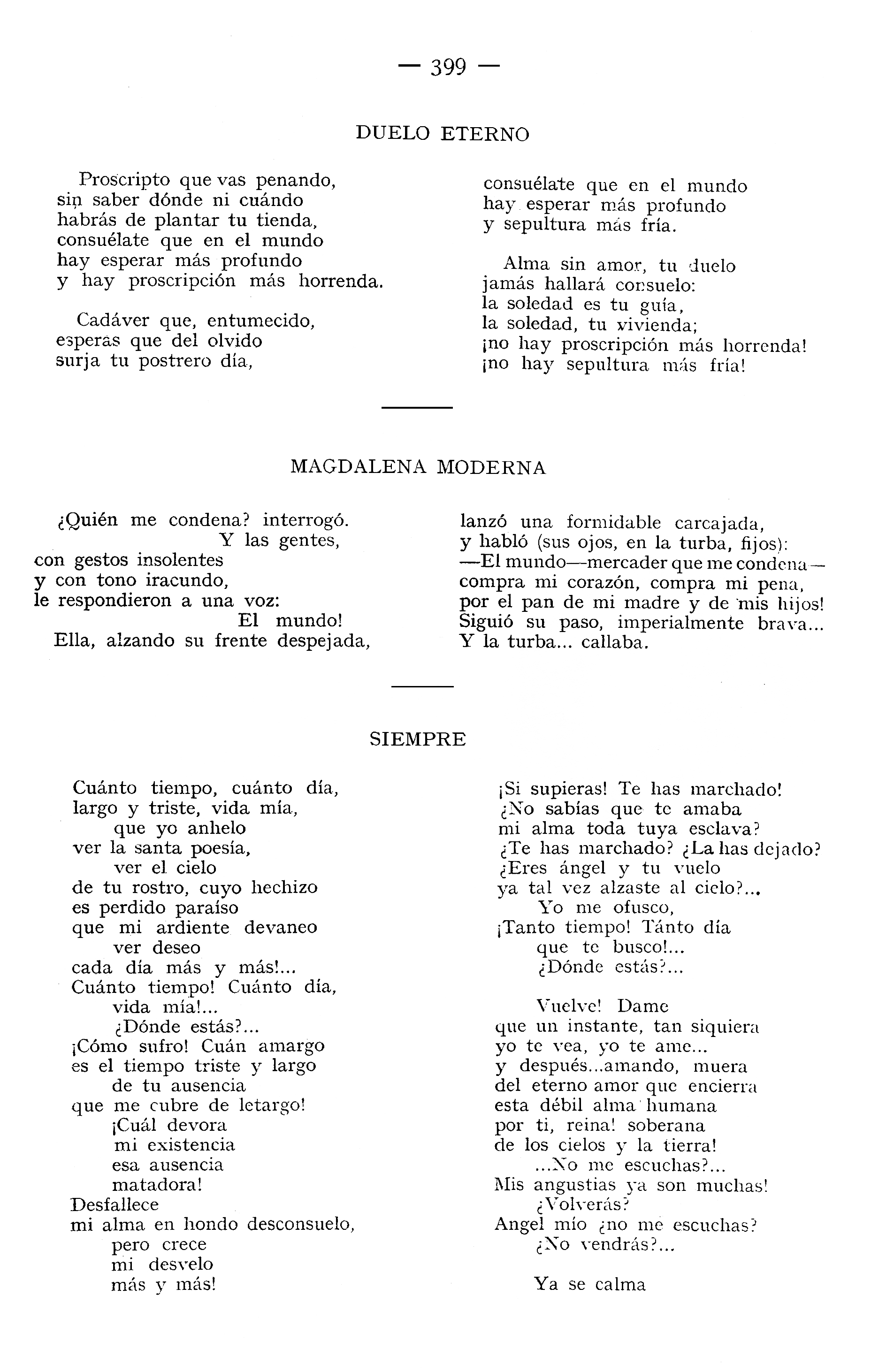 — 399 —

DUELO ETERNO

Proscripto que vas penando,
sin saber dónde ni cuándo
habrás de plantar tu tienda,
consuélate que en el mundo
hay esperar más profundo
y hay proscripción más horrenda.

Cadáver que, entumecido,
esperas que del olvido
surja tu postrero día,
consuélate que en el mundo
hay esperar más profundo
y sepultura más fría.

Alma sin amor, tu duelo
jamás hallará consuelo:
la soledad es tu guía,
la soledad, tu vivienda;
¡no hay proscripción más horrenda!
¡no hay sepultura más fría!

MAGDALENA MODERNA

¿Quién me condena? interrogó.
Y las gentes,
con gestos insolentes
y con tono iracundo,
le respondieron a una voz:
El mundo!
Ella, alzando su frente despejada,
lanzó una formidable carcajada,
y habló (sus ojos, en la turba, fijos):
—El mundo—mercader que me condena—
compra mi corazón, compra mi pena,
por el pan de mi madre y de mis hijos!
Siguió su paso, imperialmente brava...
Y la turba... callaba.

SIEMPRE

Cuánto tiempo, cuánto día,
largo y triste, vida mía,
que yo anhelo
ver la santa poesía,
ver el cielo
de tu rostro, cuyo hechizo
es perdido paraíso
que mi ardiente devaneo
ver deseo
cada día más y más!...
Cuánto tiempo! Cuánto día,
vida mía!...
¿Dónde estás?...
¡Cómo sufro! Cuán amargo
es el tiempo triste y largo
de tu ausencia
que me cubre de letargo!
¡Cuál devora
mi existencia
esa ausencia
matadora!
Desfallece
mi alma en hondo desconsuelo,
pero crece
mi desvelo
más y más!

¡Si supieras! Te has marchado!
¿No sabías que te amaba
mi alma toda tuya esclava?
¿Te has marchado? ¿La has dejado?
¿Eres ángel y tu vuelo
ya tal vez alzaste al cielo?...
Yo me ofusco,
¡Tanto tiempo! Tánto día
que te busco!...
¿Dónde estás?...

Vuelve! Dame
que un instante, tan siquiera
yo te vea, yo te ame...
y después...amando, muera
del eterno amor que encierra
esta débil alma humana
por ti, reina! soberana
de los cielos y la tierra!
...No me escuchas?...
Mis angustias ya son muchas!
¿Volverás?
Angel mío ¿no me escuchas?
¿No vendrás?...

Ya se calma